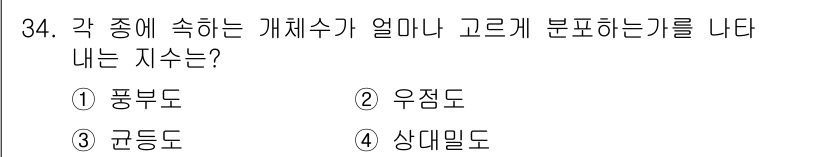 34. 각 종에 속하는 개체수가 얼마나 고르게 분포하는가를 나타내는 지수는?

① 풍부도 ② 우점도

③ 균등도 ④ 상대밀도